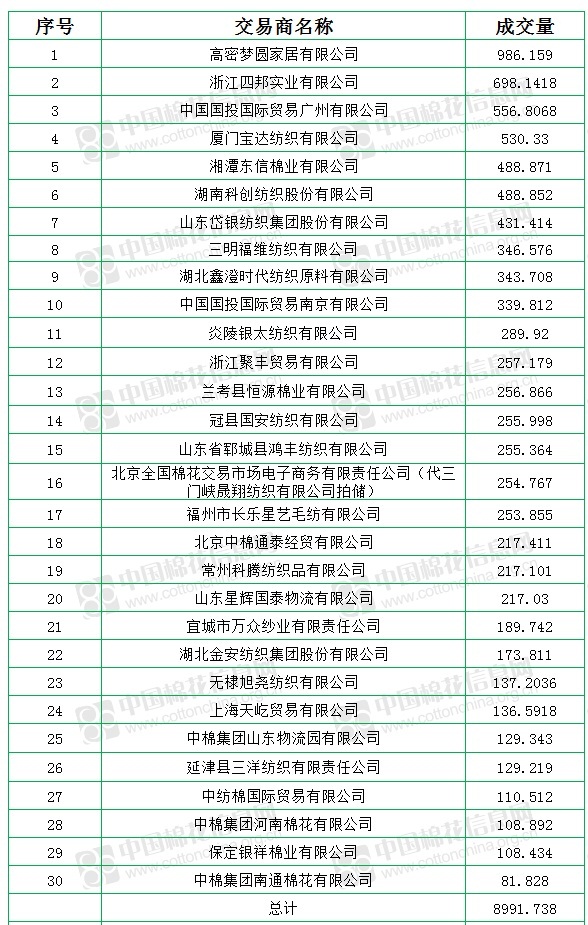 | 序号 | 交易商名称 | 成交量 |
|---|---|---|
| 1 | 高密梦圆家居有限公司 | 986.159 |
| 2 | 浙江四邦实业有限公司 | 698.1418 |
| 3 | 中国国投国际贸易广州有限公司 | 556.8068 |
| 4 | 厦门宝达纺织有限公司 | 530.33 |
| 5 | 湘潭东信棉业有限公司 | 488.871 |
| 6 | 湖南科创纺织股份有限公司 | 488.852 |
| 7 | 山东岱银纺织集团股份有限公司 | 431.414 |
| 8 | 三明福维纺织有限公司 | 346.576 |
| 9 | 湖北鑫澄时代纺织原料有限公司 | 343.708 |
| 10 | 中国国投国际贸易南京有限公司 | 339.812 |
| 11 | 炎陵银太纺织有限公司 | 289.92 |
| 12 | 浙江聚丰贸易有限公司 | 257.179 |
| 13 | 兰考县恒源棉业有限公司 | 256.866 |
| 14 | 冠县国安纺织有限公司 | 255.998 |
| 15 | 山东省郓城县鸿丰纺织有限公司 | 255.364 |
| 16 | 北京全国棉花交易市场电子商务有限责任公司（代三门峡晟翔纺织有限公司拍储） | 254.767 |
| 17 | 福州市长乐星艺毛纺有限公司 | 253.855 |
| 18 | 北京中棉通泰经贸有限公司 | 217.411 |
| 19 | 常州科腾纺织品有限公司 | 217.101 |
| 20 | 山东星辉国泰物流有限公司 | 217.03 |
| 21 | 宜城市万众纱业有限责任公司 | 189.742 |
| 22 | 湖北金安纺织集团股份有限公司 | 173.811 |
| 23 | 无棣旭尧纺织有限公司 | 137.2036 |
| 24 | 上海天屹贸易有限公司 | 136.5918 |
| 25 | 中棉集团山东物流园有限公司 | 129.343 |
| 26 | 延津县三洋纺织有限责任公司 | 129.219 |
| 27 | 中纺棉国际贸易有限公司 | 110.512 |
| 28 | 中棉集团河南棉花有限公司 | 108.892 |
| 29 | 保定银祥棉业有限公司 | 108.434 |
| 30 | 中棉集团南通棉花有限公司 | 81.828 |
| | 总计 | 8991.738 |

中国棉花信息网 www.cottonchina.org